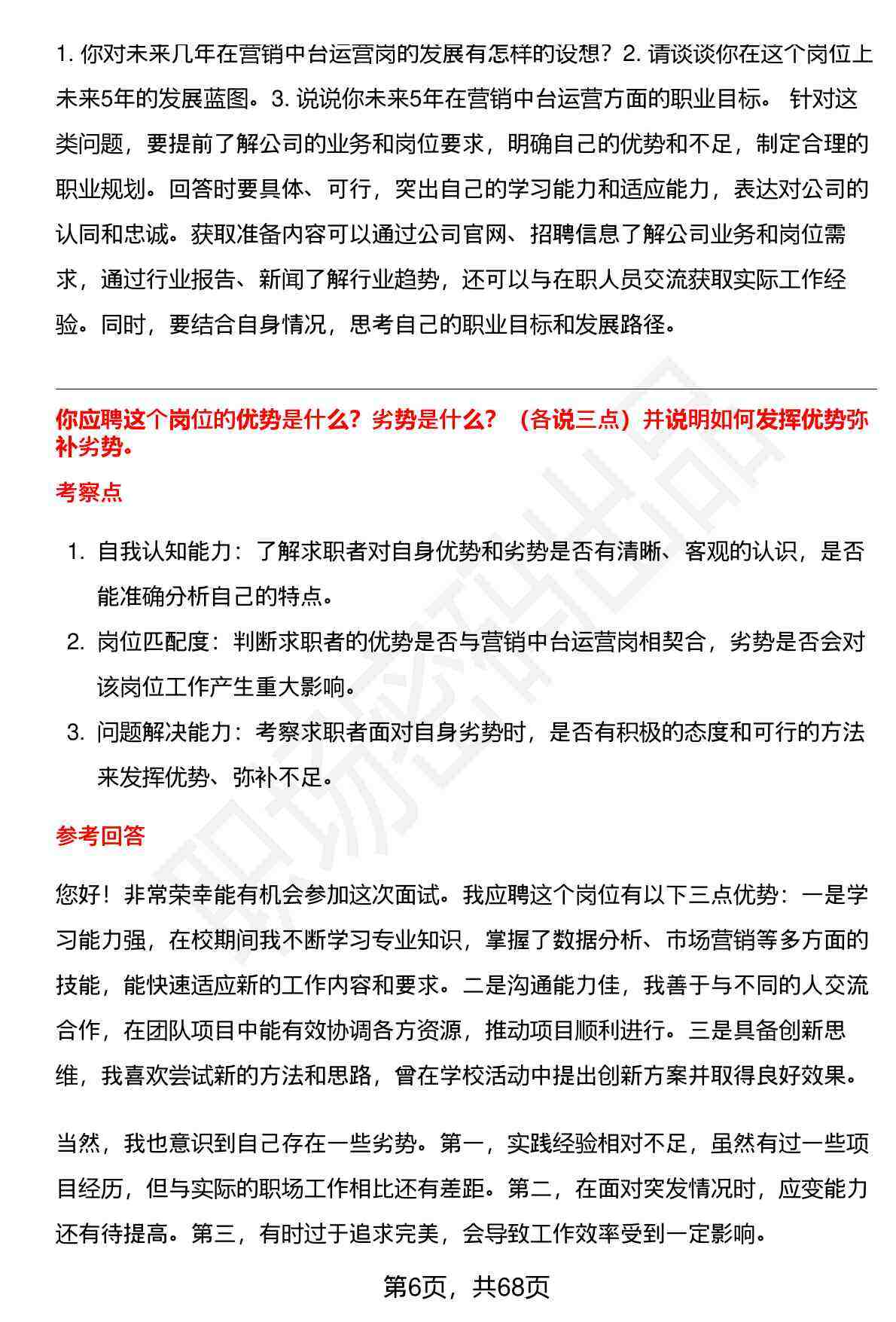 1. 你对未来几年在营销中台运营岗的发展有怎样的设想？2. 请谈谈你在这个岗位上未来5年的发展蓝图。3. 说说你未来5年在营销中台运营方面的职业目标。 针对这类问题，要提前了解公司的业务和岗位要求，明确自己的优势和不足，制定合理的职业规划。回答时要具体、可行，突出自己的学习能力和适应能力，表达对公司的认同和忠诚。获取准备内容可以通过公司官网、招聘信息了解公司业务和岗位需求，通过行业报告、新闻了解行业趋势，还可以与在职人员交流获取实际工作经验。同时，要结合自身情况，思考自己的职业目标和发展路径。

你应聘这个岗位的优势是什么？劣势是什么？（各说三点）并说明如何发挥优势弥补劣势。

考察点

1. 自我认知能力：了解求职者对自身优势和劣势是否有清晰、客观的认识，是否能准确分析自己的特点。
2. 岗位匹配度：判断求职者的优势是否与营销中台运营岗相契合，劣势是否会对该岗位工作产生重大影响。
3. 问题解决能力：考察求职者面对自身劣势时，是否有积极的态度和可行的方法来发挥优势、弥补不足。

参考回答

您好！非常荣幸能有机会参加这次面试。我应聘这个岗位有以下三点优势：一是学习能力强，在校期间我不断学习专业知识，掌握了数据分析、市场营销等多方面的技能，能快速适应新的工作内容和要求。二是沟通能力佳，我善于与不同的人交流合作，在团队项目中能有效协调各方资源，推动项目顺利进行。三是具备创新思维，我喜欢尝试新的方法和思路，曾在学校活动中提出创新方案并取得良好效果。

当然，我也意识到自己存在一些劣势。第一，实践经验相对不足，虽然有过一些项目经历，但与实际的职场工作相比还有差距。第二，在面对突发情况时，应变能力还有待提高。第三，有时过于追求完美，会导致工作效率受到一定影响。

第6页，共68页